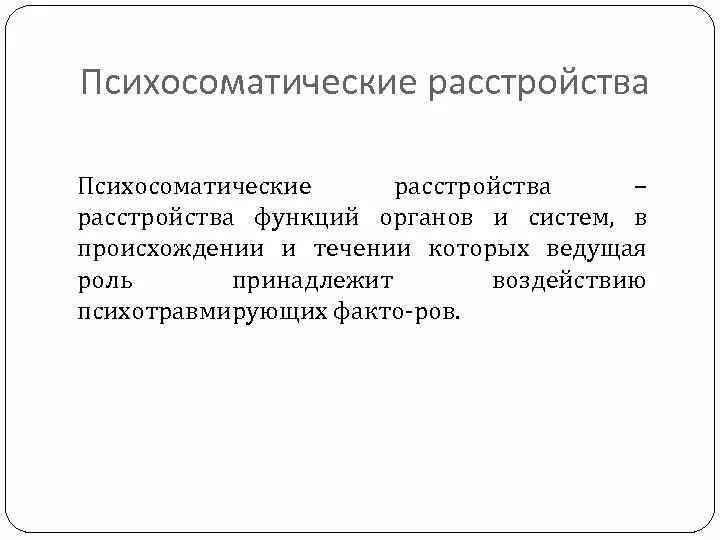 Психосоматические расстройства

Психосоматические расстройства – расстройства функций органов и систем, в происхождении и течении которых ведущая роль принадлежит воздействию психотравмирующих факто-ров.